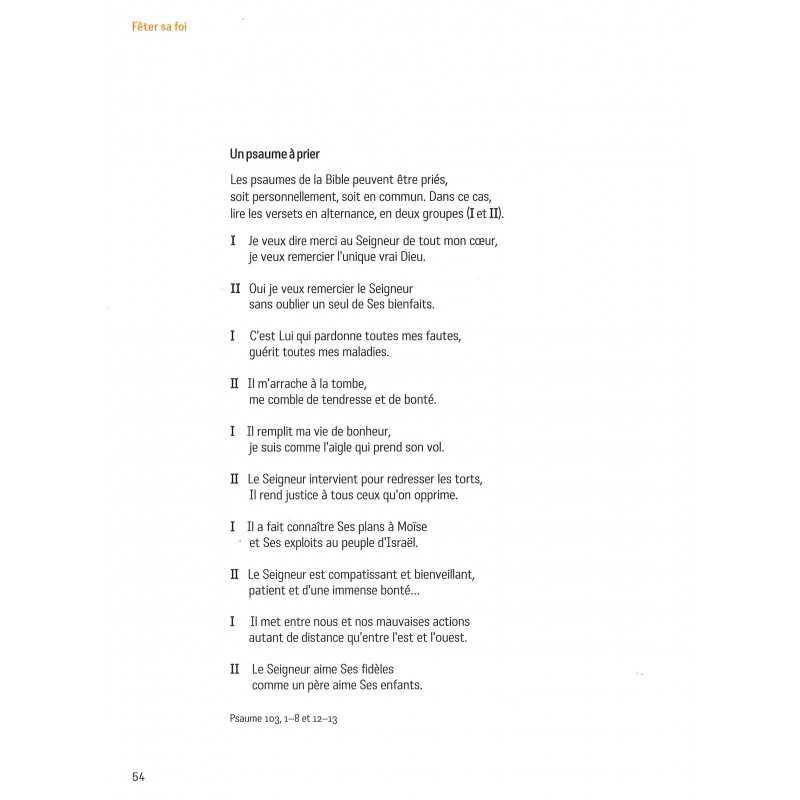 Fêter sa foi

Un psaume à prier

Les psaumes de la Bible peuvent être priés, soit personnellement, soit en commun. Dans ce cas, lire les versets en alternance, en deux groupes (I et II).

I Je veux dire merci au Seigneur de tout mon cœur, je veux remercier l'unique vrai Dieu.

II Oui je veux remercier le Seigneur sans oublier un seul de Ses bienfaits.

I C'est Lui qui pardonne toutes mes fautes, guérit toutes mes maladies.

II Il m'arrache à la tombe, me comble de tendresse et de bonté.

I Il remplit ma vie de bonheur, je suis comme l'aigle qui prend son vol.

II Le Seigneur intervient pour redresser les torts, Il rend justice à tous ceux qu'on opprime.

I Il a fait connaître Ses plans à Moïse et Ses exploits au peuple d'Israël.

II Le Seigneur est compatissant et bienveillant, patient et d'une immense bonté…

I Il met entre nous et nos mauvaises actions autant de distance qu'entre l'est et l'ouest.

II Le Seigneur aime Ses fidèles comme un père aime Ses enfants.

Psaume 103, 1–8 et 12–13

54